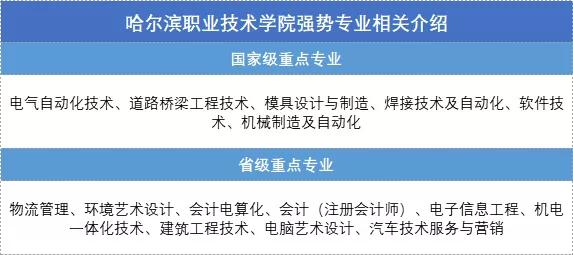 哈尔滨职业技术学院强势专业相关介绍

国家级重点专业

电气自动化技术、道路桥梁工程技术、模具设计与制造、焊接技术及自动化、软件技术、机械制造及自动化

省级重点专业

物流管理、环境艺术设计、会计电算化、会计（注册会计师）、电子信息工程、机电一体化技术、建筑工程技术、电脑艺术设计、汽车技术服务与营销